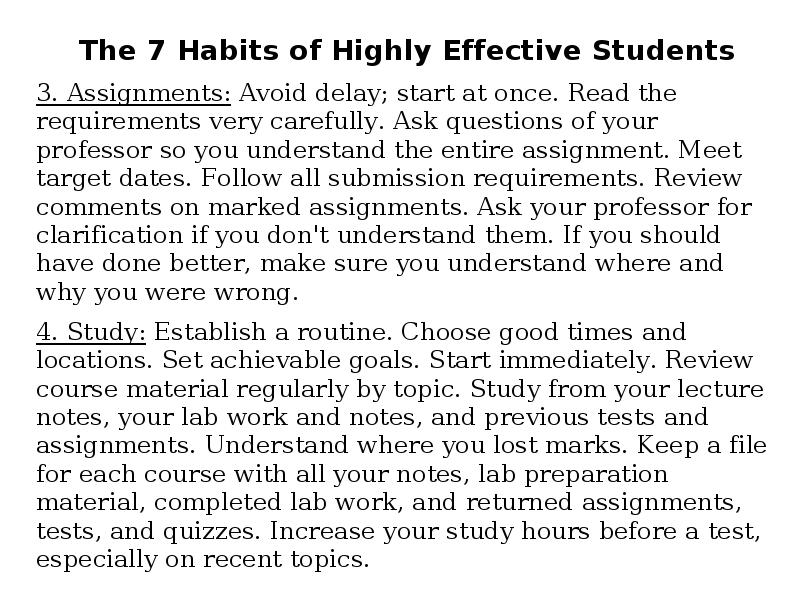 The 7 Habits of Highly Effective Students

3. Assignments: Avoid delay; start at once. Read the requirements very carefully. Ask questions of your professor so you understand the entire assignment. Meet target dates. Follow all submission requirements. Review comments on marked assignments. Ask your professor for clarification if you don't understand them. If you should have done better, make sure you understand where and why you were wrong.

4. Study: Establish a routine. Choose good times and locations. Set achievable goals. Start immediately. Review course material regularly by topic. Study from your lecture notes, your lab work and notes, and previous tests and assignments. Understand where you lost marks. Keep a file for each course with all your notes, lab preparation material, completed lab work, and returned assignments, tests, and quizzes. Increase your study hours before a test, especially on recent topics.